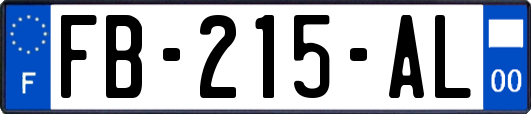 F
FB-215-AL
00